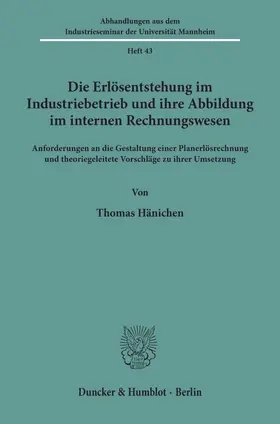 Abhandlungen aus dem Industrieseminar der Universität Mannheim

Heft 43

Die Erlösentstehung im Industriebetrieb und ihre Abbildung im internen Rechnungswesen

Anforderungen an die Gestaltung einer Planerlösrechnung und theoriegeleitete Vorschläge zu ihrer Umsetzung

Von

Thomas Hänichen

Duncker & Humblot · Berlin